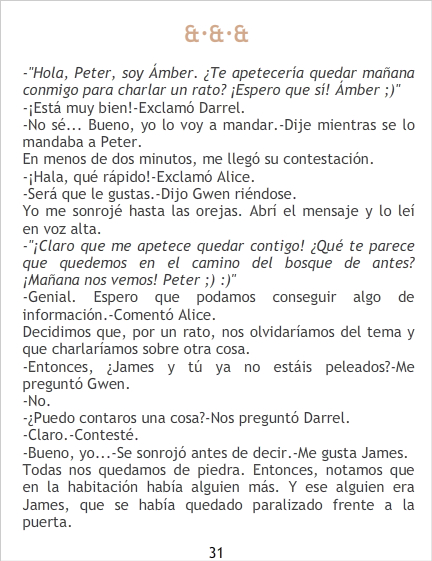 &·&·&

-"Hola, Peter, soy Ámber. ¿Te apetecería quedar mañana conmigo para charlar un rato? ¡Espero que sí! Ámber ;)"
-¡Está muy bien!-Exclamó Darrel.
-No sé... Bueno, yo lo voy a mandar.-Dije mientras se lo mandaba a Peter.
En menos de dos minutos, me llegó su contestación.
-¡Hala, qué rápido!-Exclamó Alice.
-Será que le gustas.-Dijo Gwen riéndose.
Yo me sonrojé hasta las orejas. Abrí el mensaje y lo leí en voz alta.
-"¡Claro que me apetece quedar contigo! ¿Qué te parece que quedemos en el camino del bosque de antes? ¡Mañana nos vemos! Peter ;) :)"
-Genial. Espero que podamos conseguir algo de información.-Comentó Alice.
Decidimos que, por un rato, nos olvidaríamos del tema y que charlaríamos sobre otra cosa.
-Entonces, ¿James y tú ya no estáis peleados?-Me preguntó Gwen.
-No.
-¿Puedo contaros una cosa?-Nos preguntó Darrel.
-Claro.-Contesté.
-Bueno, yo...-Se sonrojó antes de decir.-Me gusta James.
Todas nos quedamos de piedra. Entonces, notamos que en la habitación había alguien más. Y ese alguien era James, que se había quedado paralizado frente a la puerta.

31